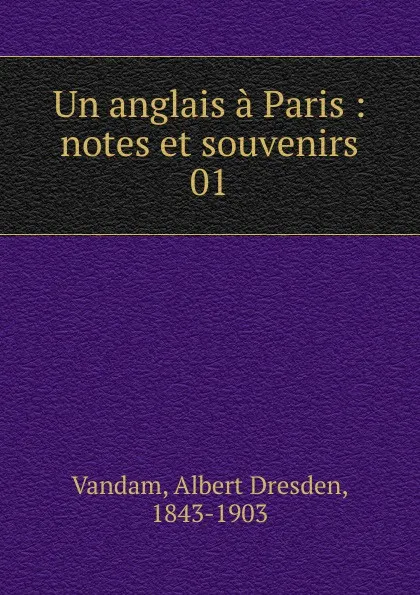 Un anglais à Paris : notes et souvenirs 01

Vandam, Albert Dresden, 1843-1903